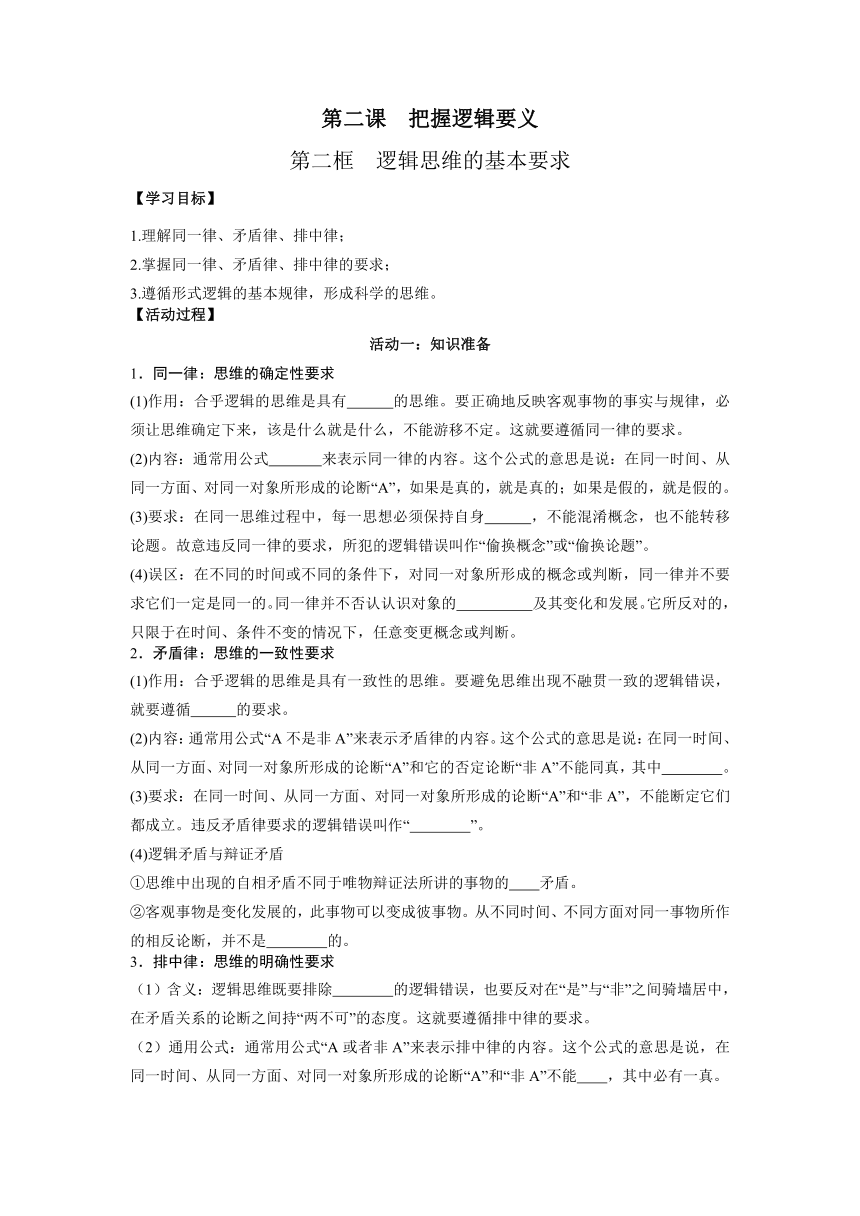 第二课　把握逻辑要义

第二框　逻辑思维的基本要求

【学习目标】

1.理解同一律、矛盾律、排中律；

2.掌握同一律、矛盾律、排中律的要求；

3.遵循形式逻辑的基本规律，形成科学的思维。

【活动过程】

活动一：知识准备

1．同一律：思维的确定性要求

(1)作用：合乎逻辑的思维是具有______的思维。要正确地反映客观事物的事实与规律，必须让思维确定下来，该是什么就是什么，不能游移不定。这就要遵循同一律的要求。

(2)内容：通常用公式_______来表示同一律的内容。这个公式的意思是说：在同一时间、从同一方面、对同一对象所形成的论断“A”，如果是真的，就是真的；如果是假的，就是假的。

(3)要求：在同一思维过程中，每一思想必须保持自身______，不能混淆概念，也不能转移论题。故意违反同一律的要求，所犯的逻辑错误叫作“偷换概念”或“偷换论题”。

(4)误区：在不同的时间或不同的条件下，对同一对象所形成的概念或判断，同一律并不要求它们一定是同一的。同一律并不否认认识对象的__________及其变化和发展。它所反对的，只限于在时间、条件不变的情况下，任意变更概念或判断。

2．矛盾律：思维的一致性要求

(1)作用：合乎逻辑的思维是具有一致性的思维。要避免思维出现不融贯一致的逻辑错误，就要遵循______的要求。

(2)内容：通常用公式“A 不是非 A”来表示矛盾律的内容。这个公式的意思是说：在同一时间、从同一方面、对同一对象所形成的论断“A”和它的否定论断“非 A”不能同真，其中________。

(3)要求：在同一时间、从同一方面、对同一对象所形成的论断“A”和“非 A”，不能断定它们都成立。违反矛盾律要求的逻辑错误叫作“________”。

(4)逻辑矛盾与辩证矛盾

①思维中出现的自相矛盾不同于唯物辩证法所讲的事物的____矛盾。

②客观事物是变化发展的，此事物可以变成彼事物。从不同时间、不同方面对同一事物所作的相反论断，并不是________的。

3．排中律：思维的明确性要求

（1）含义：逻辑思维既要排除________的逻辑错误，也要反对在“是”与“非”之间骑墙居中，在矛盾关系的论断之间持“两不可”的态度。这就要遵循排中律的要求。

（2）通用公式：通常用公式“A 或者非 A”来表示排中律的内容。这个公式的意思是说，在同一时间、从同一方面、对同一对象所形成的论断“A”和“非 A”不能____，其中必有一真。